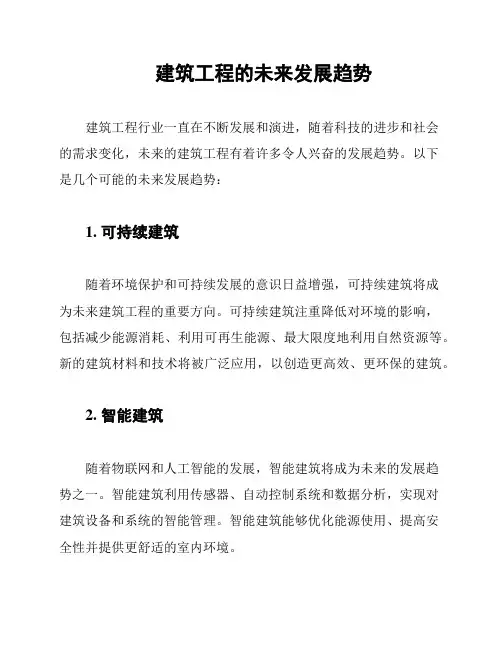 建筑工程的未来发展趋势

建筑工程行业一直在不断发展和演进，随着科技的进步和社会的需求变化，未来的建筑工程有着许多令人兴奋的发展趋势。以下是几个可能的未来发展趋势：

1. 可持续建筑

随着环境保护和可持续发展的意识日益增强，可持续建筑将成为未来建筑工程的重要方向。可持续建筑注重降低对环境的影响，包括减少能源消耗、利用可再生能源、最大限度地利用自然资源等。新的建筑材料和技术将被广泛应用，以创造更高效、更环保的建筑。

2. 智能建筑

随着物联网和人工智能的发展，智能建筑将成为未来的发展趋势之一。智能建筑利用传感器、自动控制系统和数据分析，实现对建筑设备和系统的智能管理。智能建筑能够优化能源使用、提高安全性并提供更舒适的室内环境。